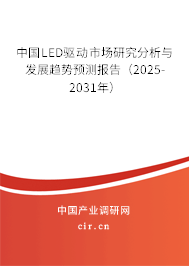 中国LED驱动市场研究分析与发展趋势预测报告（2025-2031年）

中国产业调研网

cir.cn